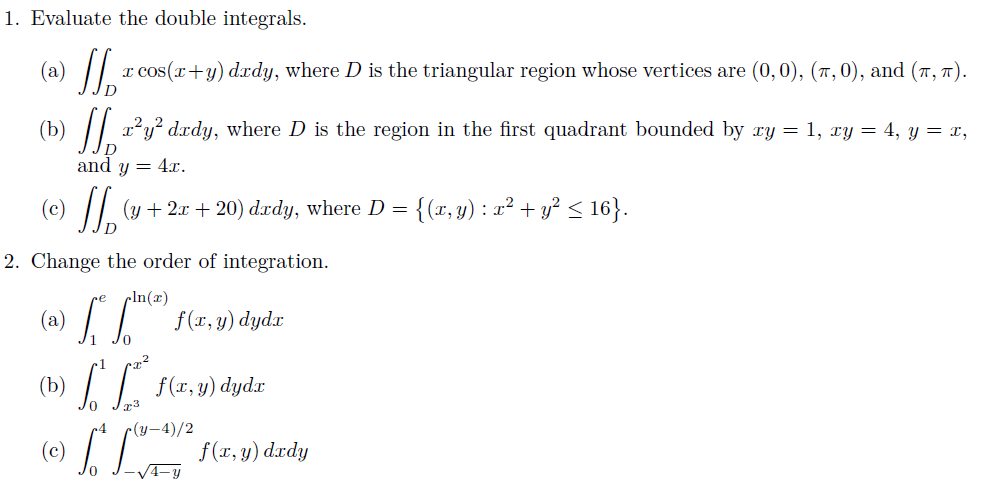 1. Evaluate the double integrals.

(a) $\iint_D x\cos(x+y)\,dxdy$, where $D$ is the triangular region whose vertices are $(0,0)$, $(\pi,0)$, and $(\pi,\pi)$.

(b) $\iint_D x^2y^2\,dxdy$, where $D$ is the region in the first quadrant bounded by $xy=1$, $xy=4$, $y=x$, and $y=4x$.

(c) $\iint_D (y+2x+20)\,dxdy$, where $D=\{(x,y): x^2+y^2\leq 16\}$.

2. Change the order of integration.

(a) $\int_1^e \int_0^{\ln(x)} f(x,y)\,dydx$

(b) $\int_0^1 \int_{x^3}^{x^2} f(x,y)\,dydx$

(c) $\int_0^4 \int_{-\sqrt{4-y}}^{(y-4)/2} f(x,y)\,dxdy$